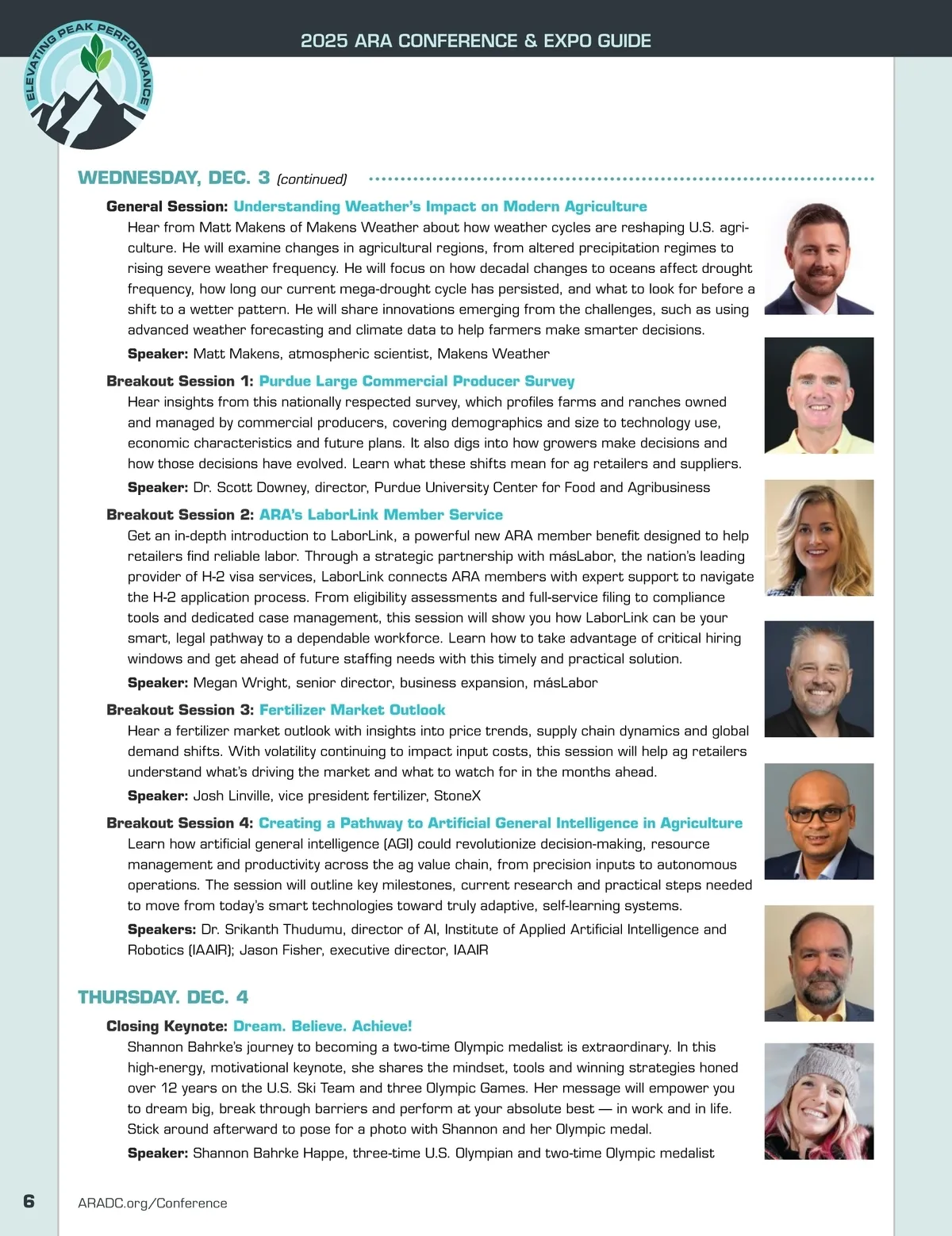 ELEVATING PEAK PERFORMANCE

2025 ARA CONFERENCE & EXPO GUIDE

WEDNESDAY, DEC. 3 (continued)

General Session: Understanding Weather's Impact on Modern Agriculture

Hear from Matt Makens of Makens Weather about how weather cycles are reshaping U.S. agriculture. He will examine changes in agricultural regions, from altered precipitation regimes to rising severe weather frequency. He will focus on how decadal changes to oceans affect drought frequency, how long our current mega-drought cycle has persisted, and what to look for before a shift to a wetter pattern. He will share innovations emerging from the challenges, such as using advanced weather forecasting and climate data to help farmers make smarter decisions.

Speaker: Matt Makens, atmospheric scientist, Makens Weather

Breakout Session 1: Purdue Large Commercial Producer Survey

Hear insights from this nationally respected survey, which profiles farms and ranches owned and managed by commercial producers, covering demographics and size to technology use, economic characteristics and future plans. It also digs into how growers make decisions and how those decisions have evolved. Learn what these shifts mean for ag retailers and suppliers.

Speaker: Dr. Scott Downey, director, Purdue University Center for Food and Agribusiness

Breakout Session 2: ARA's LaborLink Member Service

Get an in-depth introduction to LaborLink, a powerful new ARA member benefit designed to help retailers find reliable labor. Through a strategic partnership with másLabor, the nation's leading provider of H-2 visa services, LaborLink connects ARA members with expert support to navigate the H-2 application process. From eligibility assessments and full-service filing to compliance tools and dedicated case management, this session will show you how LaborLink can be your smart, legal pathway to a dependable workforce. Learn how to take advantage of critical hiring windows and get ahead of future staffing needs with this timely and practical solution.

Speaker: Megan Wright, senior director, business expansion, másLabor

Breakout Session 3: Fertilizer Market Outlook

Hear a fertilizer market outlook with insights into price trends, supply chain dynamics and global demand shifts. With volatility continuing to impact input costs, this session will help ag retailers understand what's driving the market and what to watch for in the months ahead.

Speaker: Josh Linville, vice president fertilizer, StoneX

Breakout Session 4: Creating a Pathway to Artificial General Intelligence in Agriculture

Learn how artificial general intelligence (AGI) could revolutionize decision-making, resource management and productivity across the ag value chain, from precision inputs to autonomous operations. The session will outline key milestones, current research and practical steps needed to move from today's smart technologies toward truly adaptive, self-learning systems.

Speakers: Dr. Srikanth Thudumu, director of AI, Institute of Applied Artificial Intelligence and Robotics (IAAIR); Jason Fisher, executive director, IAAIR

THURSDAY, DEC. 4

Closing Keynote: Dream. Believe. Achieve!

Shannon Bahrke's journey to becoming a two-time Olympic medalist is extraordinary. In this high-energy, motivational keynote, she shares the mindset, tools and winning strategies honed over 12 years on the U.S. Ski Team and three Olympic Games. Her message will empower you to dream big, break through barriers and perform at your absolute best — in work and in life. Stick around afterward to pose for a photo with Shannon and her Olympic medal.

Speaker: Shannon Bahrke Happe, three-time U.S. Olympian and two-time Olympic medalist

6 ARADC.org/Conference